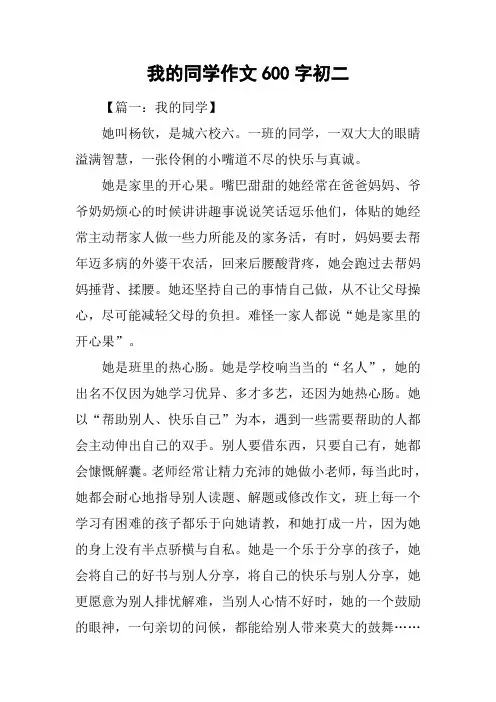 我的同学作文 600 字初二

【篇一：我的同学】

她叫杨钦，是城六校六。一班的同学，一双大大的眼睛溢满智慧，一张伶俐的小嘴道不尽的快乐与真诚。

她是家里的开心果。嘴巴甜甜的她经常在爸爸妈妈、爷爷奶奶烦心的时候讲讲趣事说说笑话逗乐他们，体贴的她经常主动帮家人做一些力所能及的家务活，有时，妈妈要去帮年迈多病的外婆干农活，回来后腰酸背疼，她会跑过去帮妈妈捶背、揉腰。她还坚持自己的事情自己做，从不让父母操心，尽可能减轻父母的负担。难怪一家人都说“她是家里的开心果”。

她是班里的热心肠。她是学校响当当的“名人”，她的出名不仅因为她学习优异、多才多艺，还因为她热心肠。她以“帮助别人、快乐自己”为本，遇到一些需要帮助的人都会主动伸出自己的双手。别人要借东西，只要自己有，她都会慷慨解囊。老师经常让精力充沛的她做小老师，每当此时，她都会耐心地指导别人读题、解题或修改作文，班上每一个学习有困难的孩子都乐于向她请教，和她打成一片，因为她的身上没有半点骄横与自私。她是一个乐于分享的孩子，她会将自己的好书与别人分享，将自己的快乐与别人分享，她更愿意为别人排忧解难，当别人心情不好时，她的一个鼓励的眼神，一句亲切的问候，都能给别人带来莫大的鼓舞……